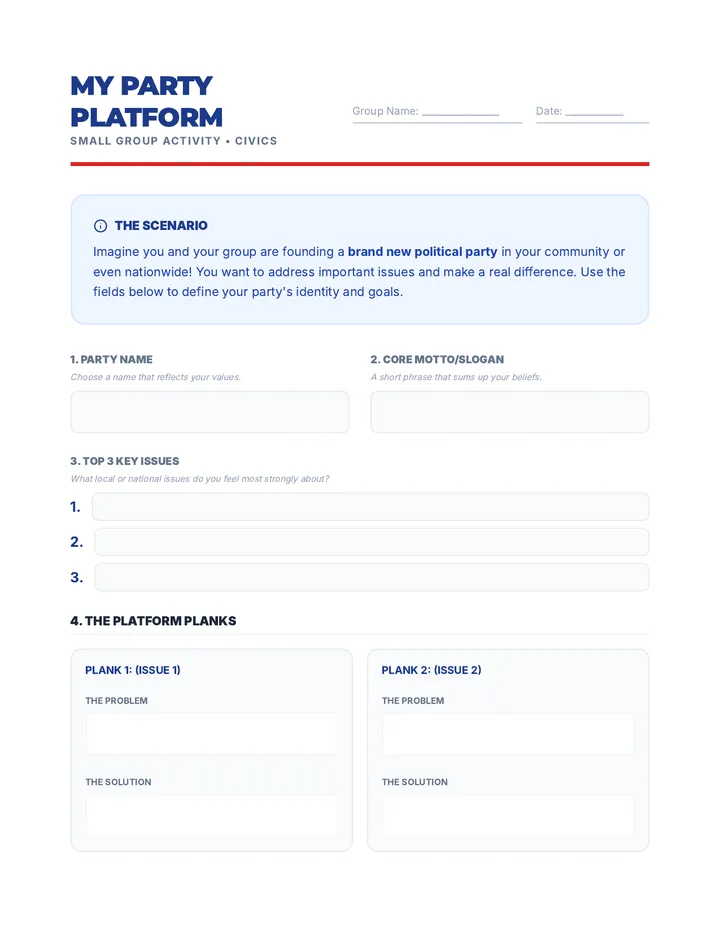 MY PARTY PLATFORM

SMALL GROUP ACTIVITY • CIVICS

Group Name: ____

Date: ____

THE SCENARIO

Imagine you and your group are founding a brand new political party in your community or even nationwide! You want to address important issues and make a real difference. Use the fields below to define your party's identity and goals.

1. PARTY NAME

Choose a name that reflects your values.

2. CORE MOTTO/SLOGAN

A short phrase that sums up your beliefs.

3. TOP 3 KEY ISSUES

What local or national issues do you feel most strongly about?

1.

2.

3.

4. THE PLATFORM PLANKS

PLANK 1: (ISSUE 1)

THE PROBLEM

THE SOLUTION

PLANK 2: (ISSUE 2)

THE PROBLEM

THE SOLUTION